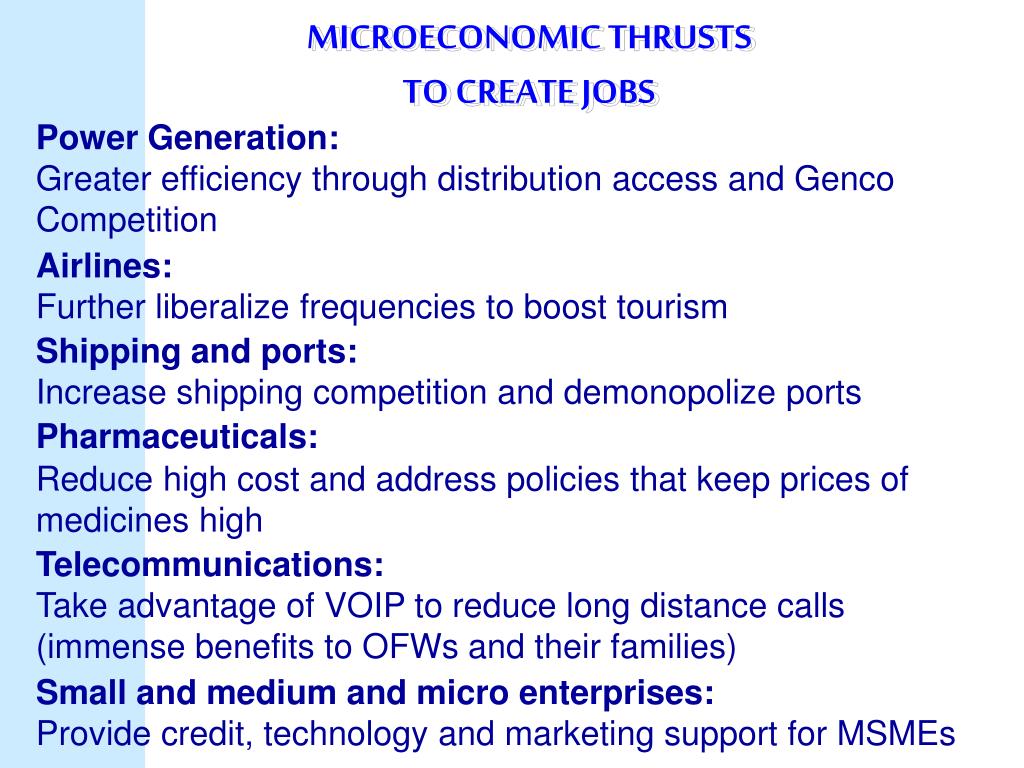 MICROECONOMIC THRUSTS
TO CREATE JOBS

Power Generation:
Greater efficiency through distribution access and Genco Competition

Airlines:
Further liberalize frequencies to boost tourism

Shipping and ports:
Increase shipping competition and demonopolize ports

Pharmaceuticals:
Reduce high cost and address policies that keep prices of medicines high

Telecommunications:
Take advantage of VOIP to reduce long distance calls (immense benefits to OFWs and their families)

Small and medium and micro enterprises:
Provide credit, technology and marketing support for MSMEs